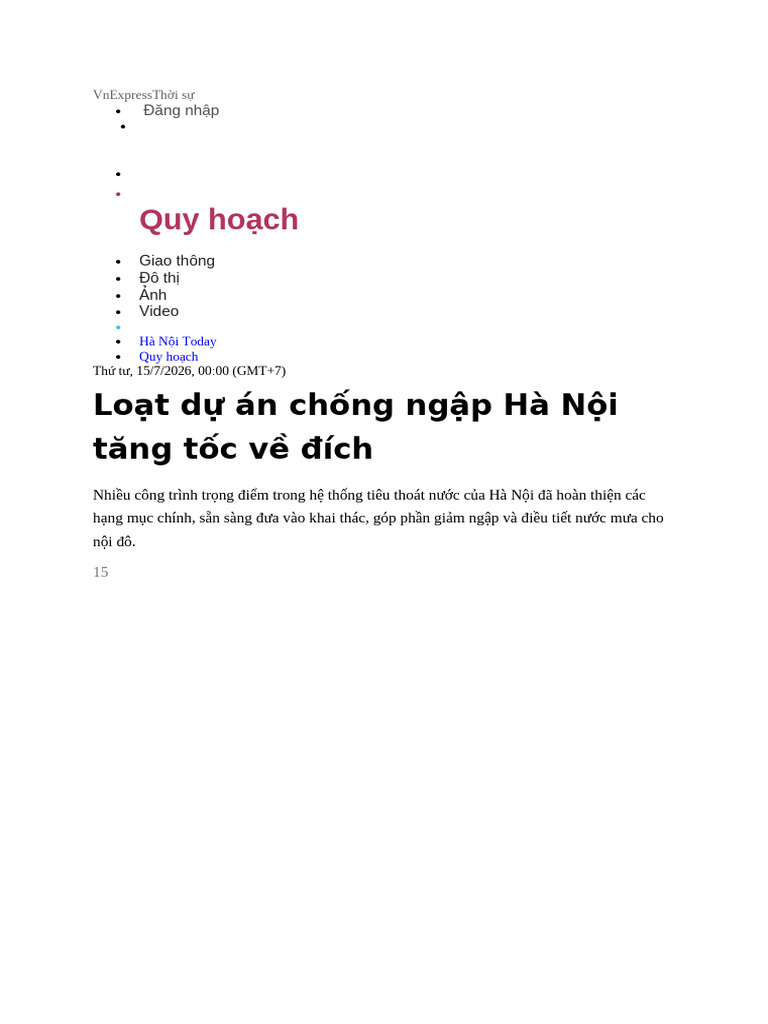 VnExpressThời sự

- Đăng nhập

Quy hoạch

- Giao thông
- Đô thị
- Ảnh
- Video

- Hà Nội Today
- Quy hoạch

Thứ tư, 15/7/2026, 00:00 (GMT+7)

Loạt dự án chống ngập Hà Nội tăng tốc về đích

Nhiều công trình trọng điểm trong hệ thống tiêu thoát nước của Hà Nội đã hoàn thiện các hạng mục chính, sẵn sàng đưa vào khai thác, góp phần giảm ngập và điều tiết nước mưa cho nội đô.

15